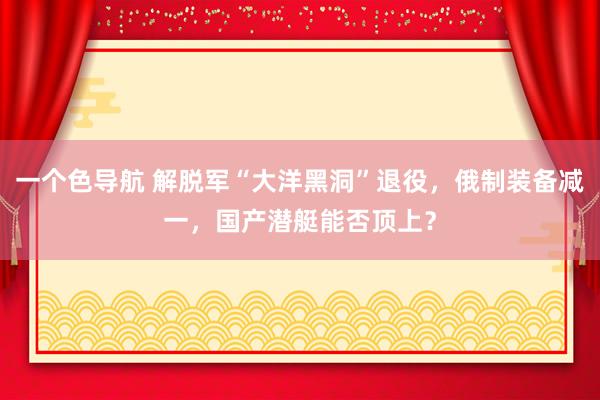 一个色导航 解脱军“大洋黑洞”退役，俄制装备减一，国产潜艇能否顶上？